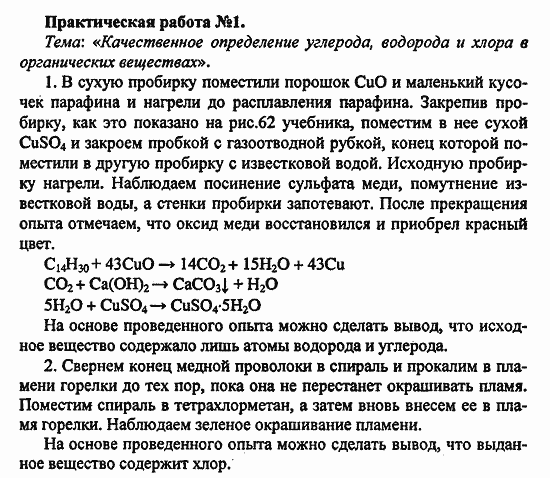 **Практическая работа №1.**
*Тема: «Качественное определение углерода, водорода и хлора в органических веществах».*

1. В сухую пробирку поместили порошок CuO и маленький кусочек парафина и нагрели до расплавления парафина. Закрепив пробирку, как это показано на рис.62 учебника, поместим в нее сухой $CuSO_4$ и закроем пробкой с газоотводной рубкой, конец которой поместили в другую пробирку с известковой водой. Исходную пробирку нагрели. Наблюдаем посинение сульфата меди, помутнение известковой воды, а стенки пробирки запотевают. После прекращения опыта отмечаем, что оксид меди восстановился и приобрел красный цвет.

$C_{14}H_{30} + 43CuO \rightarrow 14CO_2 + 15H_2O + 43Cu$
$CO_2 + Ca(OH)_2 \rightarrow CaCO_3\downarrow + H_2O$
$5H_2O + CuSO_4 \rightarrow CuSO_4 \cdot 5H_2O$

На основе проведенного опыта можно сделать вывод, что исходное вещество содержало лишь атомы водорода и углерода.

2. Свернем конец медной проволоки в спираль и прокалим в пламени горелки до тех пор, пока она не перестанет окрашивать пламя. Поместим спираль в тетрахлорметан, а затем вновь внесем ее в пламя горелки. Наблюдаем зеленое окрашивание пламени.

На основе проведенного опыта можно сделать вывод, что выданное вещество содержит хлор.